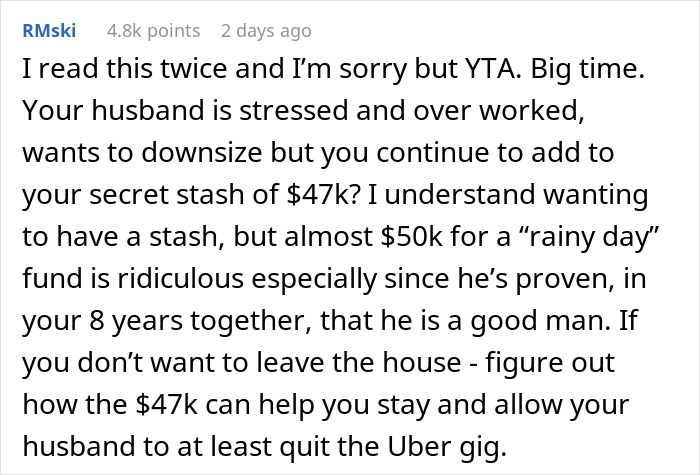 RMski 4.8k points 2 days ago

I read this twice and I'm sorry but YTA. Big time. Your husband is stressed and over worked, wants to downsize but you continue to add to your secret stash of \$47k? I understand wanting to have a stash, but almost \$50k for a "rainy day" fund is ridiculous especially since he's proven, in your 8 years together, that he is a good man. If you don't want to leave the house - figure out how the \$47k can help you stay and allow your husband to at least quit the Uber gig.